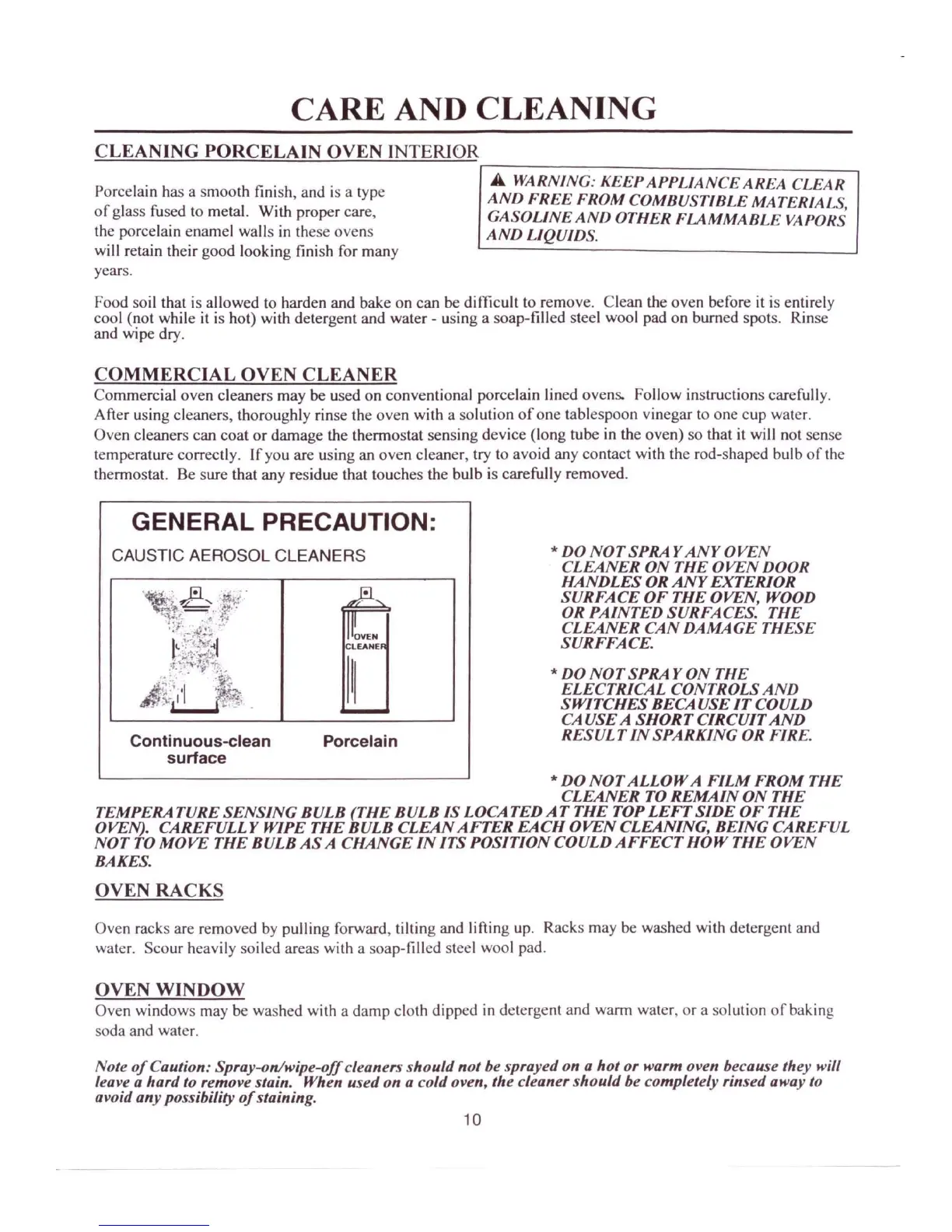 CARE AND CLEANING

CLEANING PORCELAIN OVEN INTERIOR

Porcelain has a smooth finish, and is a type of glass fused to metal. With proper care, the porcelain enamel walls in these ovens will retain their good looking finish for many years.

WARNING: KEEP APPLIANCE AREA CLEAR AND FREE FROM COMBUSTIBLE MATERIALS, GASOLINE AND OTHER FLAMMABLE VAPORS AND LIQUIDS.

Food soil that is allowed to harden and bake on can be difficult to remove. Clean the oven before it is entirely cool (not while it is hot) with detergent and water - using a soap-filled steel wool pad on burned spots. Rinse and wipe dry.

COMMERCIAL OVEN CLEANER
Commercial oven cleaners may be used on conventional porcelain lined ovens. Follow instructions carefully. After using cleaners, thoroughly rinse the oven with a solution of one tablespoon vinegar to one cup water. Oven cleaners can coat or damage the thermostat sensing device (long tube in the oven) so that it will not sense temperature correctly. If you are using an oven cleaner, try to avoid any contact with the rod-shaped bulb of the thermostat. Be sure that any residue that touches the bulb is carefully removed.

GENERAL PRECAUTION:
CAUSTIC AEROSOL CLEANERS

OVEN CLEANER

Continuous-clean surface

Porcelain

* DO NOT SPRAY ANY OVEN CLEANER ON THE OVEN DOOR HANDLES OR ANY EXTERIOR SURFACE OF THE OVEN, WOOD OR PAINTED SURFACES. THE CLEANER CAN DAMAGE THESE SURFFACE.

* DO NOT SPRAY ON THE ELECTRICAL CONTROLS AND SWITCHES BECAUSE IT COULD CAUSE A SHORT CIRCUIT AND RESULT IN SPARKING OR FIRE.

* DO NOT ALLOW A FILM FROM THE CLEANER TO REMAIN ON THE TEMPERATURE SENSING BULB (THE BULB IS LOCATED AT THE TOP LEFT SIDE OF THE OVEN). CAREFULLY WIPE THE BULB CLEAN AFTER EACH OVEN CLEANING, BEING CAREFUL NOT TO MOVE THE BULB AS A CHANGE IN ITS POSITION COULD AFFECT HOW THE OVEN BAKES.

OVEN RACKS

Oven racks are removed by pulling forward, tilting and lifting up. Racks may be washed with detergent and water. Scour heavily soiled areas with a soap-filled steel wool pad.

OVEN WINDOW
Oven windows may be washed with a damp cloth dipped in detergent and warm water, or a solution of baking soda and water.

Note of Caution: Spray-on/wipe-off cleaners should not be sprayed on a hot or warm oven because they will leave a hard to remove stain. When used on a cold oven, the cleaner should be completely rinsed away to avoid any possibility of staining.

10